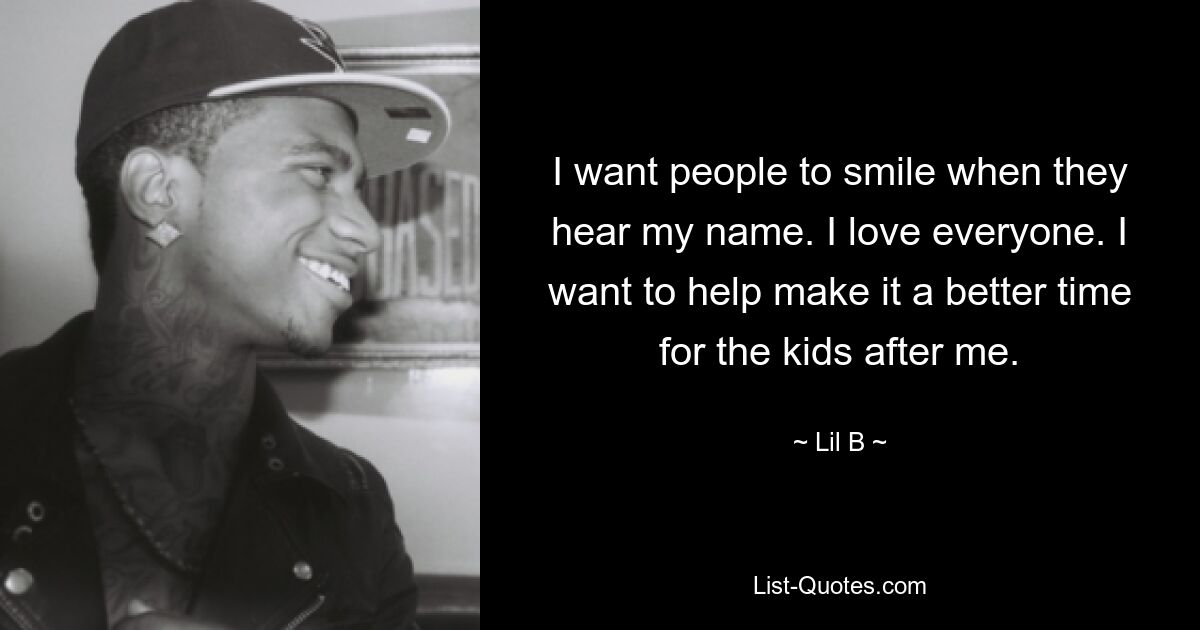 I want people to smile when they hear my name. I love everyone. I want to help make it a better time for the kids after me.

~ Lil B ~

List-Quotes.com